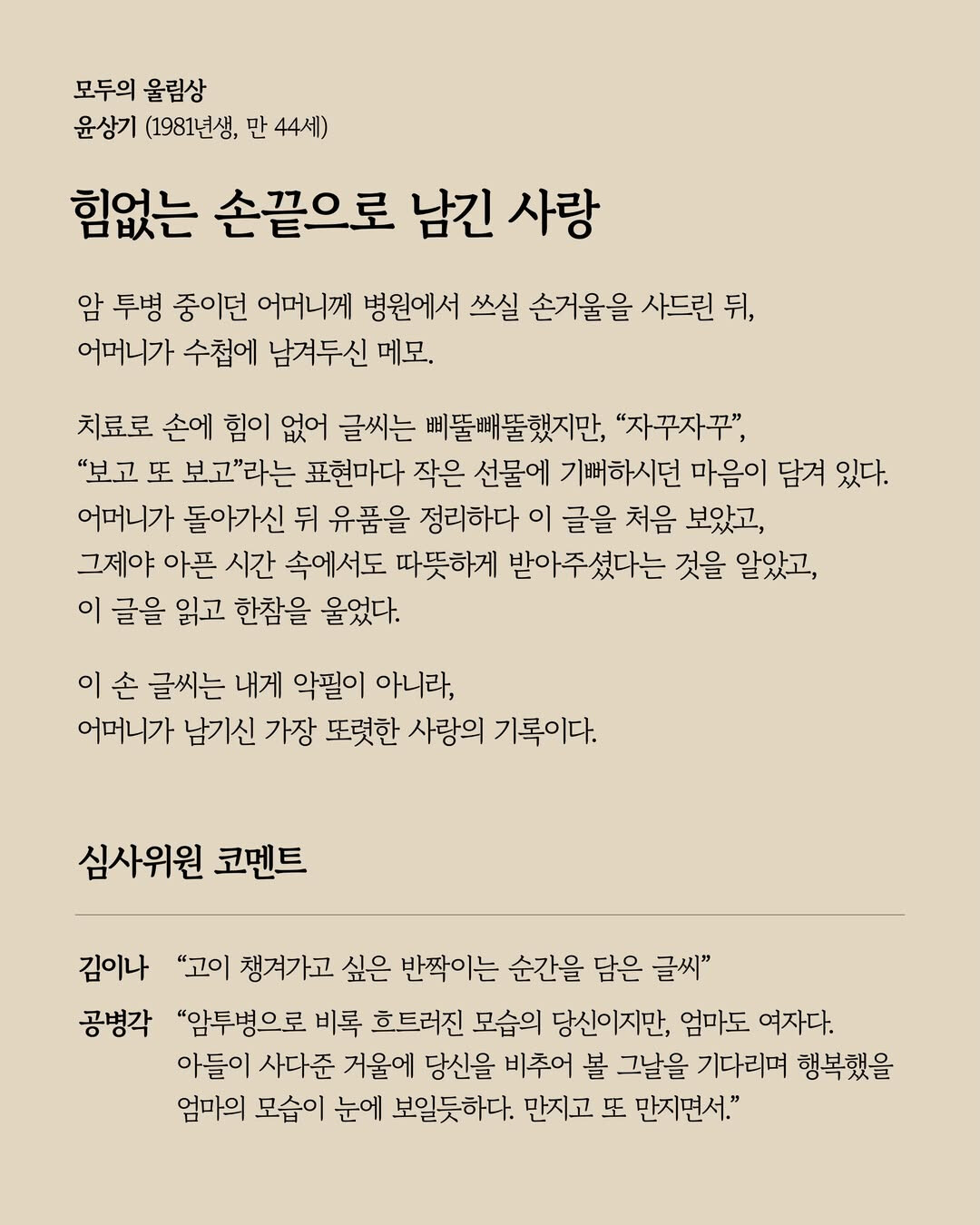 모두의 울림상
윤상기 (1981년생, 만 44세)

힘없는 손끝으로 남긴 사랑

암 투병 중이던 어머니께 병원에서 쓰실 손거울을 사드린 뒤,
어머니가 수첩에 남겨두신 메모.

치료로 손에 힘이 없어 글씨는 삐뚤빼뚤했지만, "자꾸자꾸",
"보고 또 보고"라는 표현마다 작은 선물에 기뻐하시던 마음이 담겨 있다.
어머니가 돌아가신 뒤 유품을 정리하다 이 글을 처음 보았고,
그제야 아픈 시간 속에서도 따뜻하게 받아주셨다는 것을 알았고,
이 글을 읽고 한참을 울었다.

이 손 글씨는 내게 악필이 아니라,
어머니가 남기신 가장 또렷한 사랑의 기록이다.

심사위원 코멘트

김이나 "고이 챙겨가고 싶은 반짝이는 순간을 담은 글씨"

공병각 "암투병으로 비록 흐트러진 모습의 당신이지만, 엄마도 여자다.
아들이 사다준 거울에 당신을 비추어 볼 그날을 기다리며 행복했을
엄마의 모습이 눈에 보일듯하다. 만지고 또 만지면서."